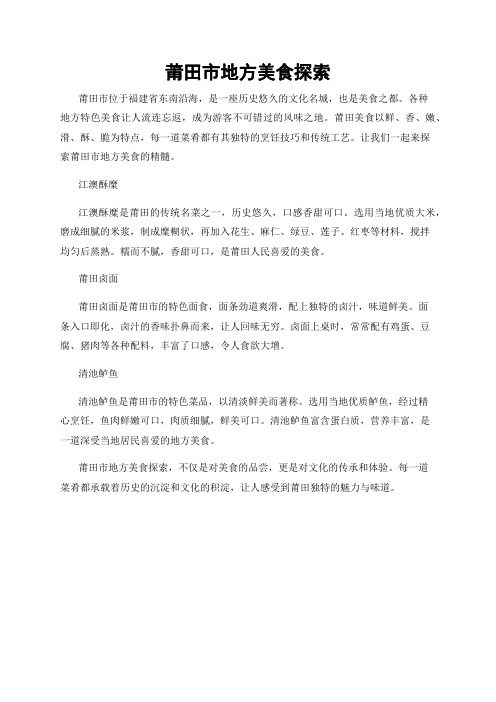 莆田市地方美食探索

莆田市位于福建省东南沿海，是一座历史悠久的文化名城，也是美食之都。各种地方特色美食让人流连忘返，成为游客不可错过的风味之地。莆田美食以鲜、香、嫩、滑、酥、脆为特点，每一道菜肴都有其独特的烹饪技巧和传统工艺。让我们一起来探索莆田市地方美食的精髓。

江澳酥糜

江澳酥糜是莆田的传统名菜之一，历史悠久，口感香甜可口。选用当地优质大米，磨成细腻的米浆，制成糜糊状，再加入花生、麻仁、绿豆、莲子、红枣等材料，搅拌均匀后蒸熟。糯而不腻，香甜可口，是莆田人民喜爱的美食。

莆田卤面

莆田卤面是莆田市的特色面食，面条劲道爽滑，配上独特的卤汁，味道鲜美。面条入口即化，卤汁的香味扑鼻而来，让人回味无穷。卤面上桌时，常常配有鸡蛋、豆腐、猪肉等各种配料，丰富了口感，令人食欲大增。

清池鲈鱼

清池鲈鱼是莆田市的特色菜品，以清淡鲜美而著称。选用当地优质鲈鱼，经过精心烹饪，鱼肉鲜嫩可口，肉质细腻，鲜美可口。清池鲈鱼富含蛋白质，营养丰富，是一道深受当地居民喜爱的地方美食。

莆田市地方美食探索，不仅是对美食的品尝，更是对文化的传承和体验。每一道菜肴都承载着历史的沉淀和文化的积淀，让人感受到莆田独特的魅力与味道。